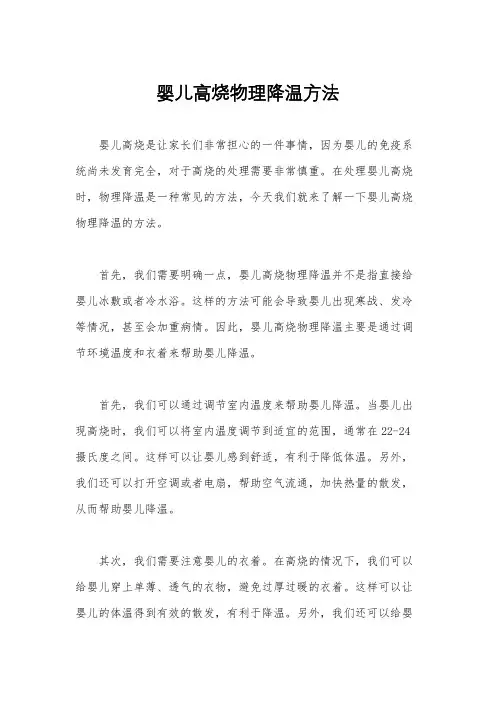 婴儿高烧物理降温方法

婴儿高烧是让家长们非常担心的一件事情，因为婴儿的免疫系统尚未发育完全，对于高烧的处理需要非常慎重。在处理婴儿高烧时，物理降温是一种常见的方法，今天我们就来了解一下婴儿高烧物理降温的方法。

首先，我们需要明确一点，婴儿高烧物理降温并不是指直接给婴儿冰敷或者冷水浴。这样的方法可能会导致婴儿出现寒战、发冷等情况，甚至会加重病情。因此，婴儿高烧物理降温主要是通过调节环境温度和衣着来帮助婴儿降温。

首先，我们可以通过调节室内温度来帮助婴儿降温。当婴儿出现高烧时，我们可以将室内温度调节到适宜的范围，通常在22-24摄氏度之间。这样可以让婴儿感到舒适，有利于降低体温。另外，我们还可以打开空调或者电扇，帮助空气流通，加快热量的散发，从而帮助婴儿降温。

其次，我们需要注意婴儿的衣着。在高烧的情况下，我们可以给婴儿穿上单薄、透气的衣物，避免过厚过暖的衣着。这样可以让婴儿的体温得到有效的散发，有利于降温。另外，我们还可以给婴